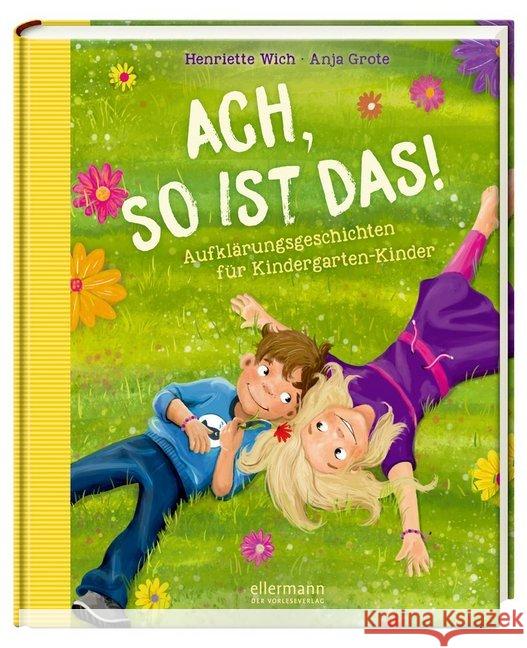 Henriette Wich · Anja Grote

ACH, SO IST DAS!

Aufklärungsgeschichten für Kindergarten-Kinder

ellermann
DER VORLESEVERLAG